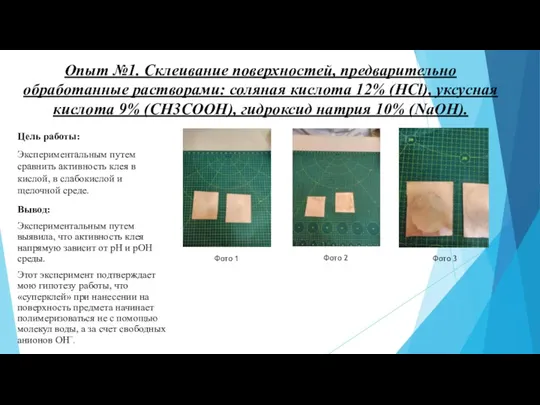 Опыт №1. Склеивание поверхностей, предварительно обработанные растворами: соляная кислота 12% (HCl), уксусная кислота 9% (CH3COOH), гидроксид натрия 10% (NaOH).

Цель работы:

Экспериментальным путем сравнить активность клея в кислой, в слабокислой и щелочной среде.

Вывод:

Экспериментальным путем выявила, что активность клея напрямую зависит от pH и pOH среды.

Этот эксперимент подтверждает мою гипотезу работы, что «суперклей» при нанесении на поверхность предмета начинает полимеризоваться не с помощью молекул воды, а за счет свободных анионов $OH^-$.

Фото 1

Фото 2

Фото 3